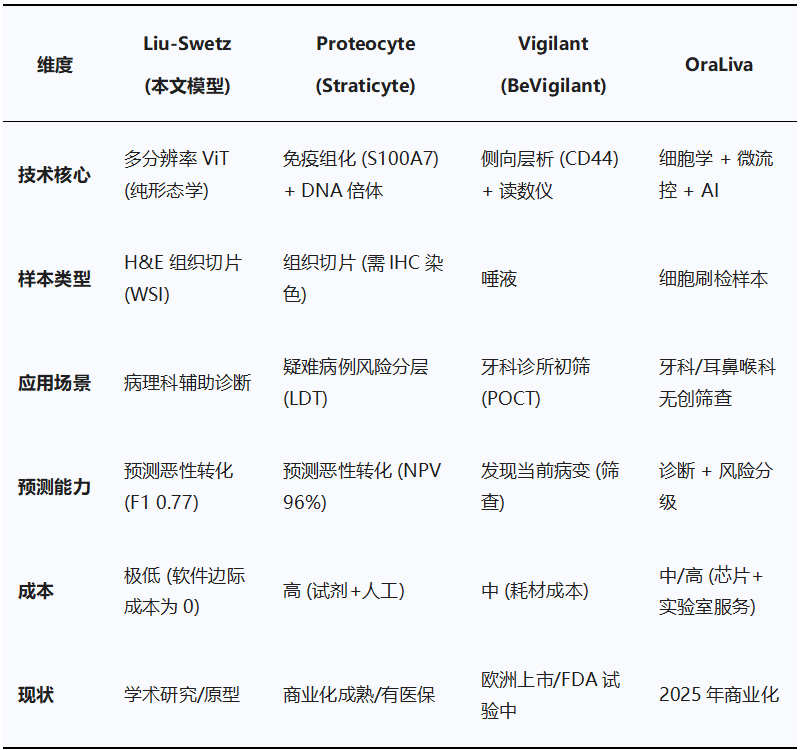 | 维度 | Liu-Swetz (本文模型) | Proteocyte (Straticyte) | Vigilant (BeVigilant) | OraLiva |
|---|---|---|---|---|
| 技术核心 | 多分辨率 ViT (纯形态学) | 免疫组化 (S100A7) + DNA 倍体 | 侧向层析 (CD44) + 读数仪 | 细胞学 + 微流控 + AI |
| 样本类型 | H&E 组织切片 (WSI) | 组织切片 (需 IHC 染色) | 唾液 | 细胞刷检样本 |
| 应用场景 | 病理科辅助诊断 | 疑难病例风险分层 (LDT) | 牙科诊所初筛 (POCT) | 牙科/耳鼻喉科无创筛查 |
| 预测能力 | 预测恶性转化 (F1 0.77) | 预测恶性转化 (NPV 96%) | 发现当前病变 (筛查) | 诊断 + 风险分级 |
| 成本 | 极低 (软件边际成本为 0) | 高 (试剂+人工) | 中 (耗材成本) | 中/高 (芯片+实验室服务) |
| 现状 | 学术研究/原型 | 商业化成熟/有医保 | 欧洲上市/FDA 试验中 | 2025 年商业化 |